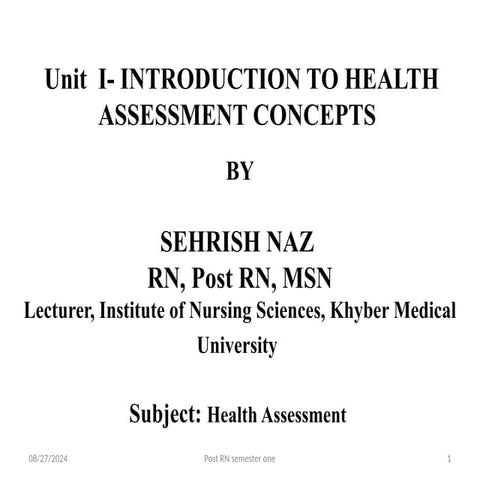 Unit I- INTRODUCTION TO HEALTH ASSESSMENT CONCEPTS

BY

SEHRISH NAZ
RN, Post RN, MSN
Lecturer, Institute of Nursing Sciences, Khyber Medical University

Subject: Health Assessment

08/27/2024

Post RN semester one

1